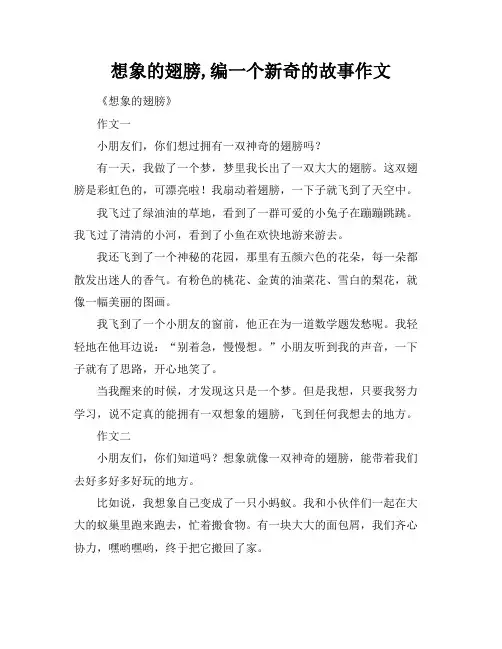 想象的翅膀,编一个新奇的故事作文

《想象的翅膀》

作文一

小朋友们，你们想过拥有一双神奇的翅膀吗？

有一天，我做了一个梦，梦里我长出了一双大大的翅膀。这双翅膀是彩虹色的，可漂亮啦！我扇动着翅膀，一下子就飞到了天空中。

我飞过了绿油油的草地，看到了一群可爱的小兔子在蹦蹦跳跳。我飞过了清清的小河，看到了小鱼在欢快地游来游去。

我还飞到了一个神秘的花园，那里有五颜六色的花朵，每一朵都散发出迷人的香气。有粉色的桃花、金黄的油菜花、雪白的梨花，就像一幅美丽的图画。

我飞到了一个小朋友的窗前，他正在为一道数学题发愁呢。我轻轻地在他耳边说：“别着急，慢慢想。”小朋友听到我的声音，一下子就有了思路，开心地笑了。

当我醒来的时候，才发现这只是一个梦。但是我想，只要我努力学习，说不定真的能拥有一双想象的翅膀，飞到任何我想去的地方。

作文二

小朋友们，你们知道吗？想象就像一双神奇的翅膀，能带着我们去好多好多好玩的地方。

比如说，我想象自己变成了一只小蚂蚁。我和小伙伴们一起在大大的蚁巢里跑来跑去，忙着搬食物。有一块大大的面包屑，我们齐心协力，嘿哟嘿哟，终于把它搬回了家。